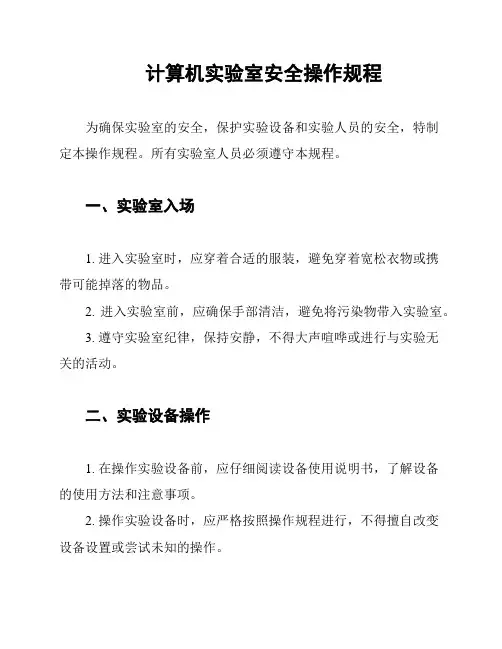 计算机实验室安全操作规程

为确保实验室的安全，保护实验设备和实验人员的安全，特制定本操作规程。所有实验室人员必须遵守本规程。

一、实验室入场

1. 进入实验室时，应穿着合适的服装，避免穿着宽松衣物或携带可能掉落的物品。

2. 进入实验室前，应确保手部清洁，避免将污染物带入实验室。

3. 遵守实验室纪律，保持安静，不得大声喧哗或进行与实验无关的活动。

二、实验设备操作

1. 在操作实验设备前，应仔细阅读设备使用说明书，了解设备的使用方法和注意事项。

2. 操作实验设备时，应严格按照操作规程进行，不得擅自改变设备设置或尝试未知的操作。